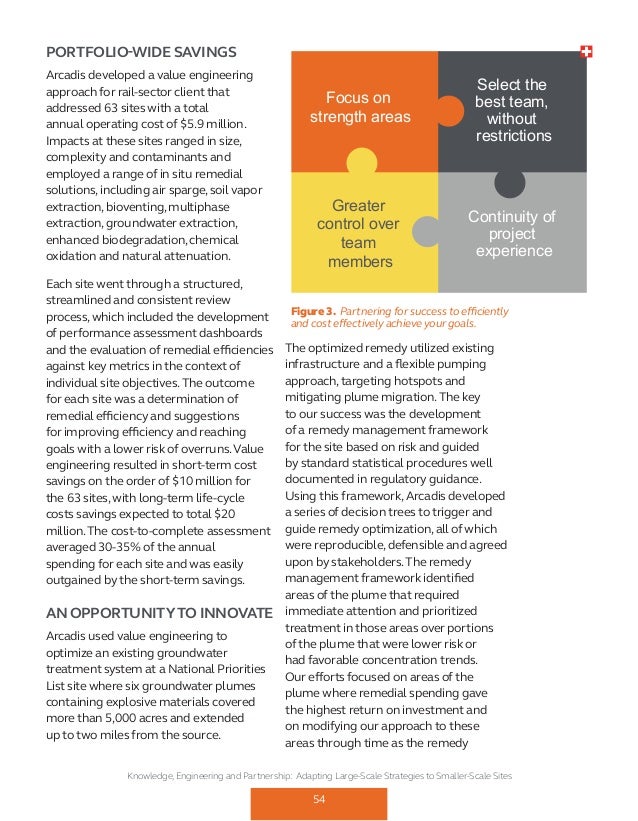 PORTFOLIO-WIDE SAVINGS

Arcadis developed a value engineering approach for rail-sector client that addressed 63 sites with a total annual operating cost of $5.9 million. Impacts at these sites ranged in size, complexity and contaminants and employed a range of in situ remedial solutions, including air sparge, soil vapor extraction, bioventing, multiphase extraction, groundwater extraction, enhanced biodegradation, chemical oxidation and natural attenuation.

Each site went through a structured, streamlined and consistent review process, which included the development of performance assessment dashboards and the evaluation of remedial efficiencies against key metrics in the context of individual site objectives. The outcome for each site was a determination of remedial efficiency and suggestions for improving efficiency and reaching goals with a lower risk of overruns. Value engineering resulted in short-term cost savings on the order of $10 million for the 63 sites, with long-term life-cycle costs savings expected to total $20 million. The cost-to-complete assessment averaged 30-35% of the annual spending for each site and was easily outgained by the short-term savings.

AN OPPORTUNITY TO INNOVATE

Arcadis used value engineering to optimize an existing groundwater treatment system at a National Priorities List site where six groundwater plumes containing explosive materials covered more than 5,000 acres and extended up to two miles from the source.

Focus on strength areas

Select the best team, without restrictions

Greater control over team members

Continuity of project experience

Figure 3. Partnering for success to efficiently and cost effectively achieve your goals.

The optimized remedy utilized existing infrastructure and a flexible pumping approach, targeting hotspots and mitigating plume migration. The key to our success was the development of a remedy management framework for the site based on risk and guided by standard statistical procedures well documented in regulatory guidance. Using this framework, Arcadis developed a series of decision trees to trigger and guide remedy optimization, all of which were reproducible, defensible and agreed upon by stakeholders. The remedy management framework identified areas of the plume that required immediate attention and prioritized treatment in those areas over portions of the plume that were lower risk or had favorable concentration trends. Our efforts focused on areas of the plume where remedial spending gave the highest return on investment and on modifying our approach to these areas through time as the remedy

Knowledge, Engineering and Partnership: Adapting Large-Scale Strategies to Smaller-Scale Sites

54